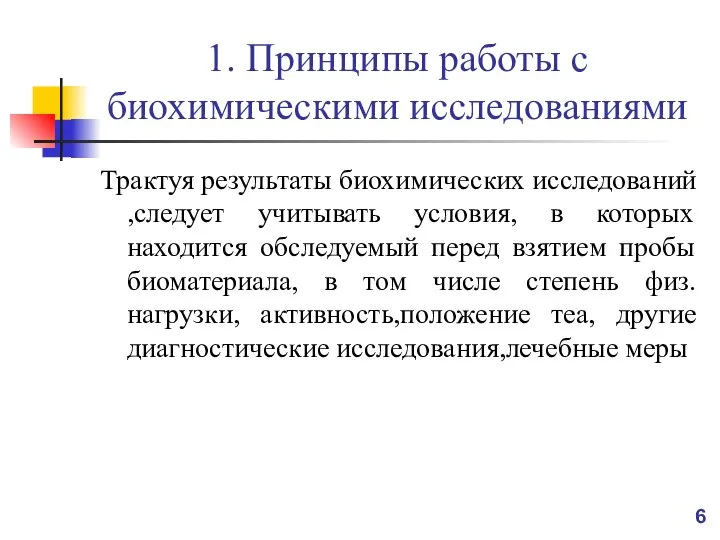 1. Принципы работы с биохимическими исследованиями

Трактуя результаты биохимических исследований ,следует учитывать условия, в которых находится обследуемый перед взятием пробы биоматериала, в том числе степень физ. нагрузки, активность,положение теа, другие диагностические исследования,лечебные меры

6